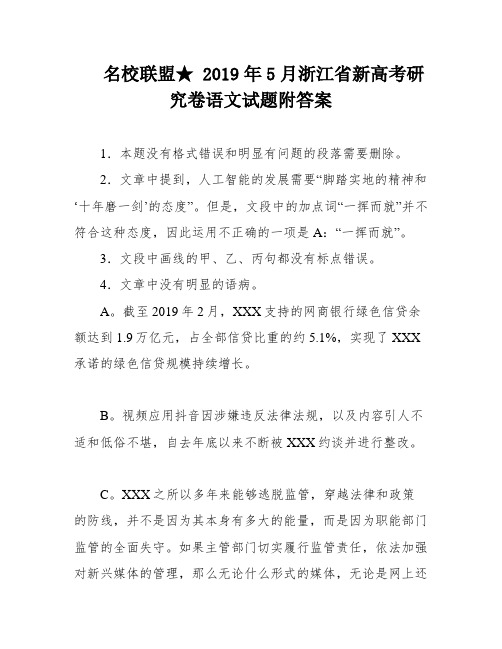 名校联盟★ 2019年5月浙江省新高考研究卷语文试题附答案

1．本题没有格式错误和明显有问题的段落需要删除。

2．文章中提到，人工智能的发展需要“脚踏实地的精神和‘十年磨一剑’的态度”。但是，文段中的加点词“一挥而就”并不符合这种态度，因此运用不正确的一项是A：“一挥而就”。

3．文段中画线的甲、乙、丙句都没有标点错误。

4．文章中没有明显的语病。

A。截至2019年2月，XXX支持的网商银行绿色信贷余额达到1.9万亿元，占全部信贷比重的约5.1%，实现了XXX承诺的绿色信贷规模持续增长。

B。视频应用抖音因涉嫌违反法律法规，以及内容引人不适和低俗不堪，自去年底以来不断被XXX约谈并进行整改。

C。XXX之所以多年来能够逃脱监管，穿越法律和政策的防线，并不是因为其本身有多大的能量，而是因为职能部门监管的全面失守。如果主管部门切实履行监管责任，依法加强对新兴媒体的管理，那么无论什么形式的媒体，无论是网上还